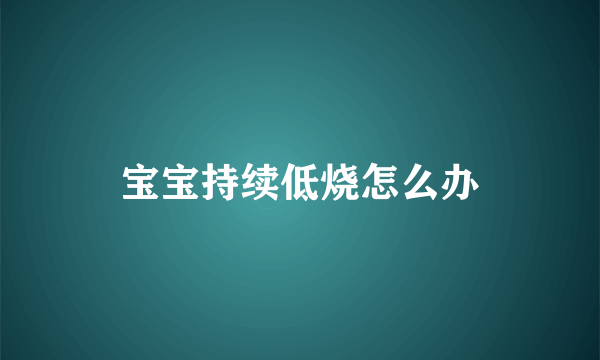 宝宝持续低烧怎么办